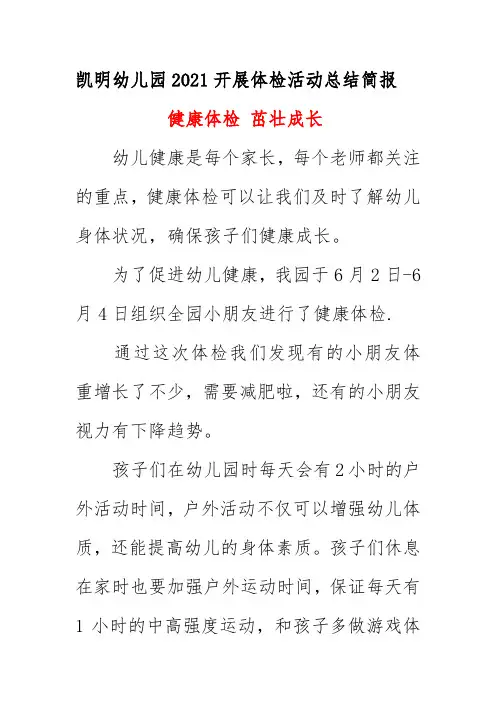 凯明幼儿园2021开展体检活动总结简报

健康体检 茁壮成长

幼儿健康是每个家长，每个老师都关注的重点，健康体检可以让我们及时了解幼儿身体状况，确保孩子们健康成长。

为了促进幼儿健康，我园于6月2日-6月4日组织全园小朋友进行了健康体检.

通过这次体检我们发现有的小朋友体重增长了不少，需要减肥啦，还有的小朋友视力有下降趋势。

孩子们在幼儿园时每天会有2小时的户外活动时间，户外活动不仅可以增强幼儿体质，还能提高幼儿的身体素质。孩子们休息在家时也要加强户外运动时间，保证每天有1小时的中高强度运动，和孩子多做游戏体